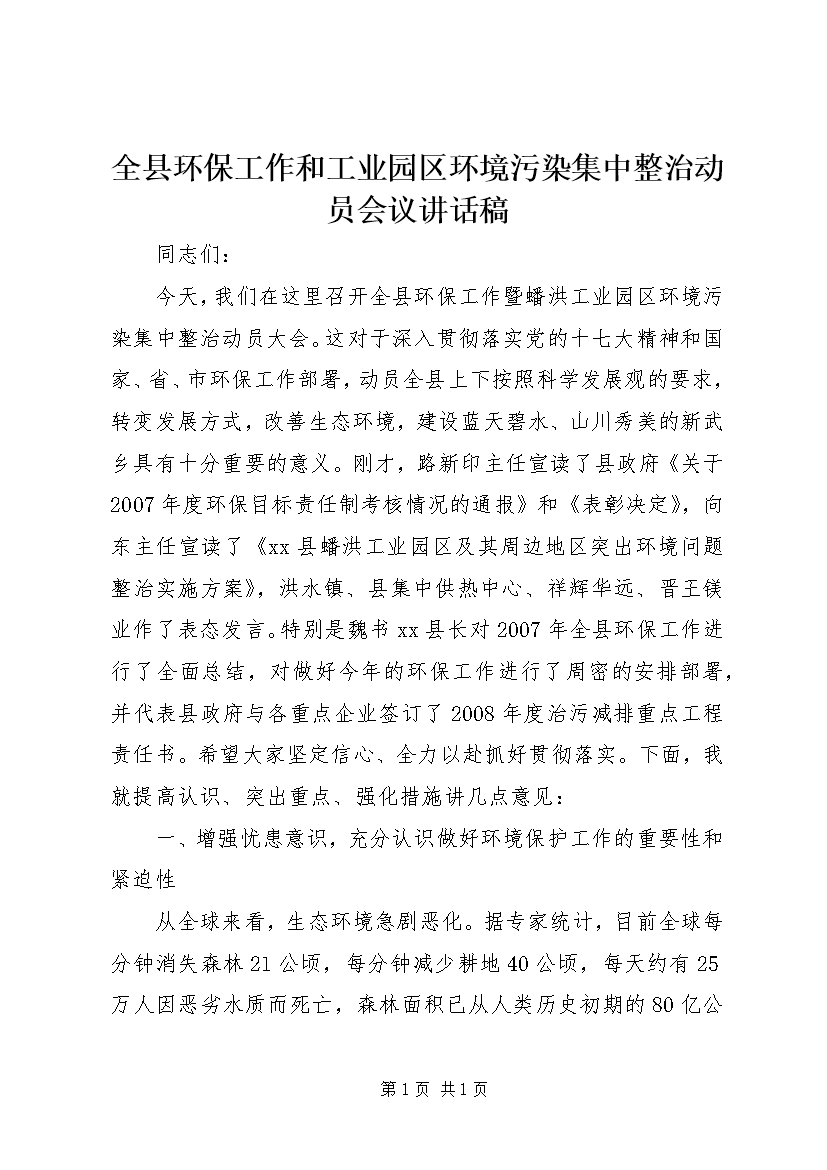 全县环保工作和工业园区环境污染集中整治动员会议讲话稿

同志们：

今天，我们在这里召开全县环保工作暨蟠洪工业园区环境污染集中整治动员大会。这对于深入贯彻落实党的十七大精神和国家、省、市环保工作部署，动员全县上下按照科学发展观的要求，转变发展方式，改善生态环境，建设蓝天碧水、山川秀美的新武乡具有十分重要的意义。刚才，路新印主任宣读了县政府《关于2007年度环保目标责任制考核情况的通报》和《表彰决定》，向东主任宣读了《xx县蟠洪工业园区及其周边地区突出环境问题整治实施方案》，洪水镇、县集中供热中心、祥辉华远、晋王镁业作了表态发言。特别是魏书xx县长对2007年全县环保工作进行了全面总结，对做好今年的环保工作进行了周密的安排部署，并代表县政府与各重点企业签订了2008年度治污减排重点工程责任书。希望大家坚定信心、全力以赴抓好贯彻落实。下面，我就提高认识、突出重点、强化措施讲几点意见：

一、增强忧患意识，充分认识做好环境保护工作的重要性和紧迫性

从全球来看，生态环境急剧恶化。据专家统计，目前全球每分钟消失森林21公顷，每分钟减少耕地40公顷，每天约有25万人因恶劣水质而死亡，森林面积已从人类历史初期的80亿公

第1页 共1页